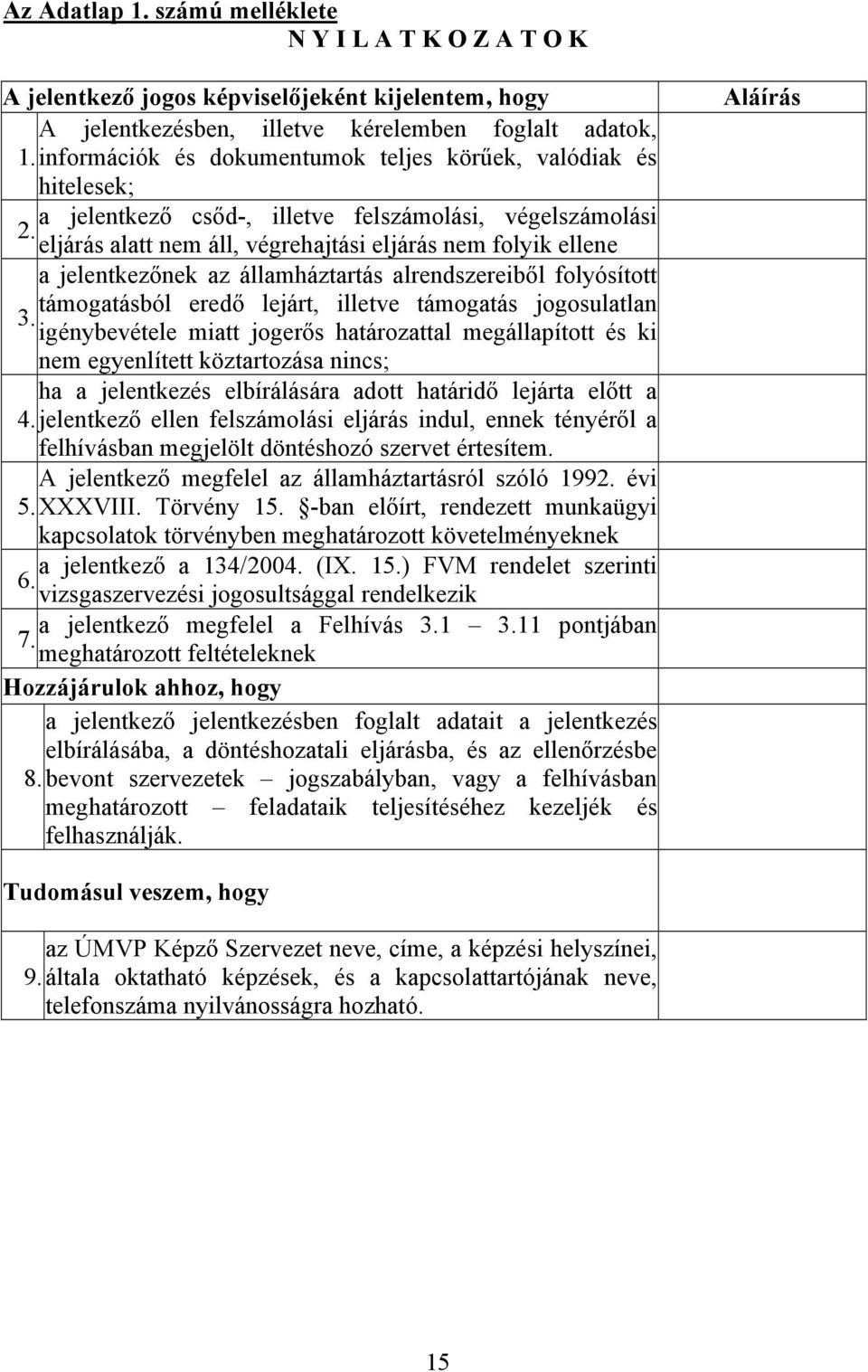 Az Adatlap 1. számú melléklete
N Y I L A T K O Z A T O K

| A jelentkező jogos képviselőjeként kijelentem, hogy | | Aláírás |
|---|---|---|
| 1. | A jelentkezésben, illetve kérelemben foglalt adatok, információk és dokumentumok teljes körűek, valódiak és hitelesek; | |
| 2. | a jelentkező csőd-, illetve felszámolási, végelszámolási eljárás alatt nem áll, végrehajtási eljárás nem folyik ellene | |
| 3. | a jelentkezőnek az államháztartás alrendszereiből folyósított támogatásból eredő lejárt, illetve támogatás jogosulatlan igénybevétele miatt jogerős határozattal megállapított és ki nem egyenlített köztartozása nincs; | |
| 4. | ha a jelentkezés elbírálására adott határidő lejárta előtt a jelentkező ellen felszámolási eljárás indul, ennek tényéről a felhívásban megjelölt döntéshozó szervet értesítem. | |
| 5. | A jelentkező megfelel az államháztartásról szóló 1992. évi XXXVIII. Törvény 15. §-ban előírt, rendezett munkaügyi kapcsolatok törvényben meghatározott követelményeknek | |
| 6. | a jelentkező a 134/2004. (IX. 15.) FVM rendelet szerinti vizsgaszervezési jogosultsággal rendelkezik | |
| 7. | a jelentkező megfelel a Felhívás 3.1 – 3.11 pontjában meghatározott feltételeknek | |
| Hozzájárulok ahhoz, hogy | | |
| 8. | a jelentkező jelentkezésben foglalt adatait a jelentkezés elbírálásába, a döntéshozatali eljárásba, és az ellenőrzésbe bevont szervezetek – jogszabályban, vagy a felhívásban meghatározott – feladataik teljesítéséhez kezeljék és felhasználják. | |
| Tudomásul veszem, hogy | | |
| 9. | az ÚMVP Képző Szervezet neve, címe, a képzési helyszínei, általa oktatható képzések, és a kapcsolattartójának neve, telefonszáma nyilvánosságra hozható. | |

15